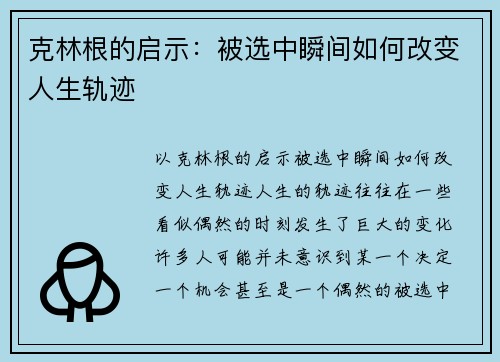 克林根的启示：被选中瞬间如何改变人生轨迹

以克林根的启示被选中瞬间如何改变人生轨迹人生的轨迹往往在一些看似偶然的时刻发生了巨大的变化许多人可能并未意识到某一个决定一个机会甚至是一个偶然的被选中